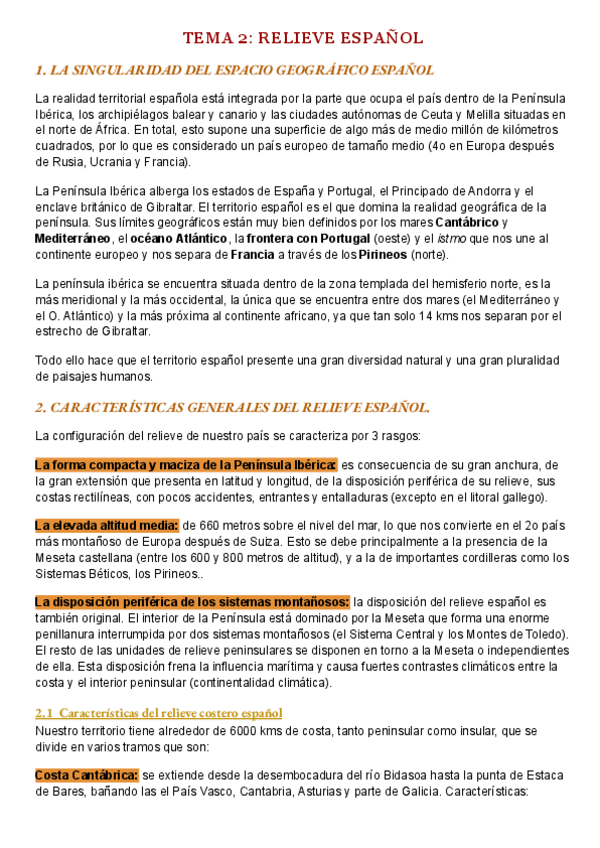 TEMA 2: RELIEVE ESPAÑOL

1. LA SINGULARIDAD DEL ESPACIO GEOGRÁFICO ESPAÑOL

La realidad territorial española está integrada por la parte que ocupa el país dentro de la Península Ibérica, los archipiélagos balear y canario y las ciudades autónomas de Ceuta y Melilla situadas en el norte de África. En total, esto supone una superficie de algo más de medio millón de kilómetros cuadrados, por lo que es considerado un país europeo de tamaño medio (4o en Europa después de Rusia, Ucrania y Francia).

La Península Ibérica alberga los estados de España y Portugal, el Principado de Andorra y el enclave británico de Gibraltar. El territorio español es el que domina la realidad geográfica de la península. Sus límites geográficos están muy bien definidos por los mares Cantábrico y Mediterráneo, el océano Atlántico, la frontera con Portugal (oeste) y el istmo que nos une al continente europeo y nos separa de Francia a través de los Pirineos (norte).

La península ibérica se encuentra situada dentro de la zona templada del hemisferio norte, es la más meridional y la más occidental, la única que se encuentra entre dos mares (el Mediterráneo y el O. Atlántico) y la más próxima al continente africano, ya que tan solo 14 kms nos separan por el estrecho de Gibraltar.

Todo ello hace que el territorio español presente una gran diversidad natural y una gran pluralidad de paisajes humanos.

2. CARACTERÍSTICAS GENERALES DEL RELIEVE ESPAÑOL.

La configuración del relieve de nuestro país se caracteriza por 3 rasgos:

La forma compacta y maciza de la Península Ibérica: es consecuencia de su gran anchura, de la gran extensión que presenta en latitud y longitud, de la disposición periférica de su relieve, sus costas rectilíneas, con pocos accidentes, entrantes y entalladuras (excepto en el litoral gallego).

La elevada altitud media: de 660 metros sobre el nivel del mar, lo que nos convierte en el 2o país más montañoso de Europa después de Suiza. Esto se debe principalmente a la presencia de la Meseta castellana (entre los 600 y 800 metros de altitud), y a la de importantes cordilleras como los Sistemas Béticos, los Pirineos..

La disposición periférica de los sistemas montañosos: la disposición del relieve español es también original. El interior de la Península está dominado por la Meseta que forma una enorme penillanura interrumpida por dos sistemas montañosos (el Sistema Central y los Montes de Toledo). El resto de las unidades de relieve peninsulares se disponen en torno a la Meseta o independientes de ella. Esta disposición frena la influencia marítima y causa fuertes contrastes climáticos entre la costa y el interior peninsular (continentalidad climática).

2.1 Características del relieve costero español
Nuestro territorio tiene alrededor de 6000 kms de costa, tanto peninsular como insular, que se divide en varios tramos que son:

Costa Cantábrica: se extiende desde la desembocadura del río Bidasoa hasta la punta de Estaca de Bares, bañando las el País Vasco, Cantabria, Asturias y parte de Galicia. Características: